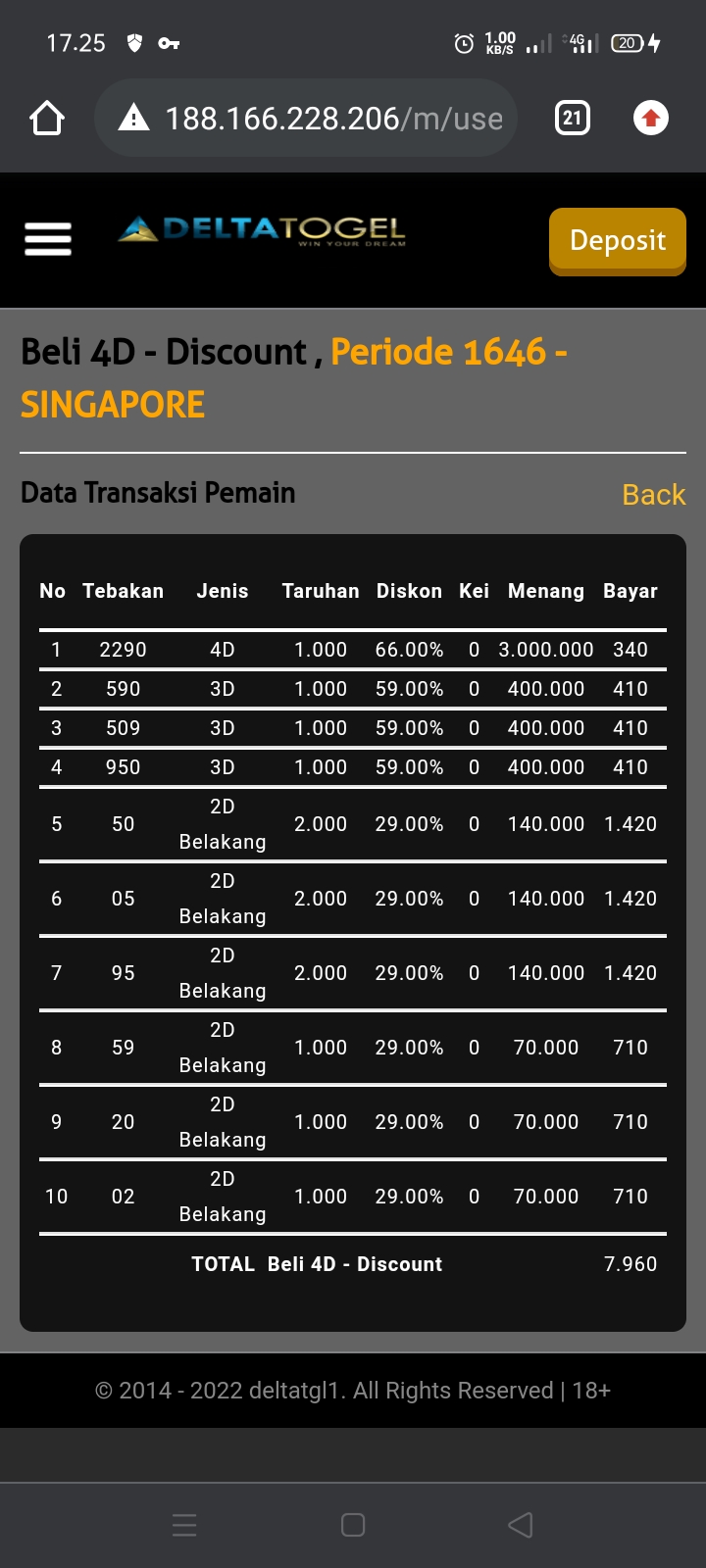 17.25 1.00 KB/S 4G 20

188.166.228.206/m/use

21

DELTATOGEL
WIN YOUR DREAM

Deposit

Beli 4D - Discount , Periode 1646 - SINGAPORE

Data Transaksi Pemain

Back

| No | Tebakan | Jenis | Taruhan | Diskon | Kei | Menang | Bayar |
|---|---|---|---|---|---|---|---|
| 1 | 2290 | 4D | 1.000 | 66.00% | 0 | 3.000.000 | 340 |
| 2 | 590 | 3D | 1.000 | 59.00% | 0 | 400.000 | 410 |
| 3 | 509 | 3D | 1.000 | 59.00% | 0 | 400.000 | 410 |
| 4 | 950 | 3D | 1.000 | 59.00% | 0 | 400.000 | 410 |
| 5 | 50 | 2D Belakang | 2.000 | 29.00% | 0 | 140.000 | 1.420 |
| 6 | 05 | 2D Belakang | 2.000 | 29.00% | 0 | 140.000 | 1.420 |
| 7 | 95 | 2D Belakang | 2.000 | 29.00% | 0 | 140.000 | 1.420 |
| 8 | 59 | 2D Belakang | 1.000 | 29.00% | 0 | 70.000 | 710 |
| 9 | 20 | 2D Belakang | 1.000 | 29.00% | 0 | 70.000 | 710 |
| 10 | 02 | 2D Belakang | 1.000 | 29.00% | 0 | 70.000 | 710 |
| | | TOTAL Beli 4D - Discount | | | | | 7.960 |

© 2014 - 2022 deltatgl1. All Rights Reserved | 18+